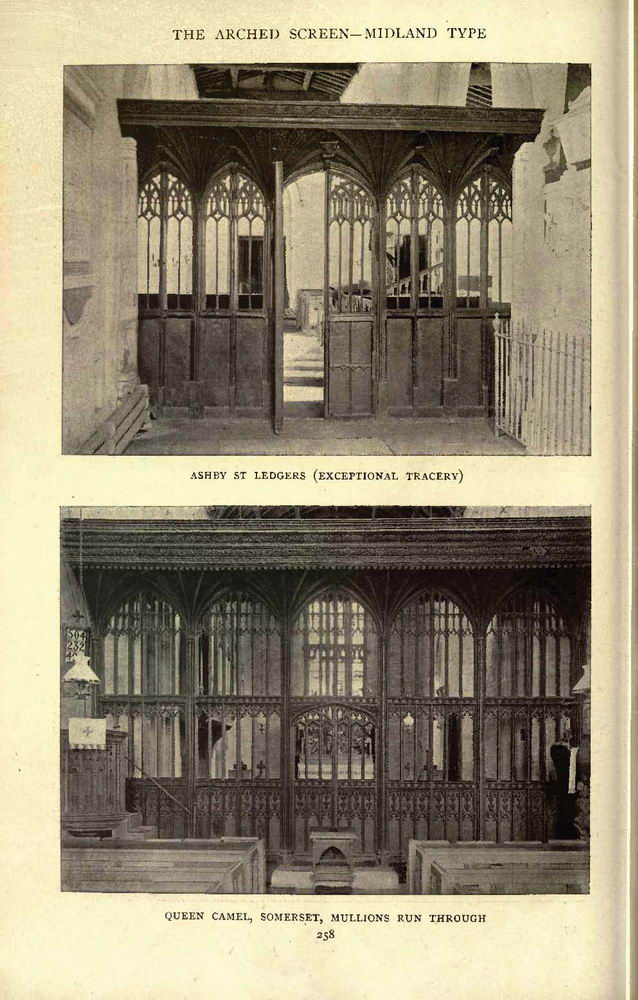 THE ARCHED SCREEN—MIDLAND TYPE

ASHBY ST LEDGERS (EXCEPTIONAL TRACERY)

QUEEN CAMEL, SOMERSET, MULLIONS RUN THROUGH

258